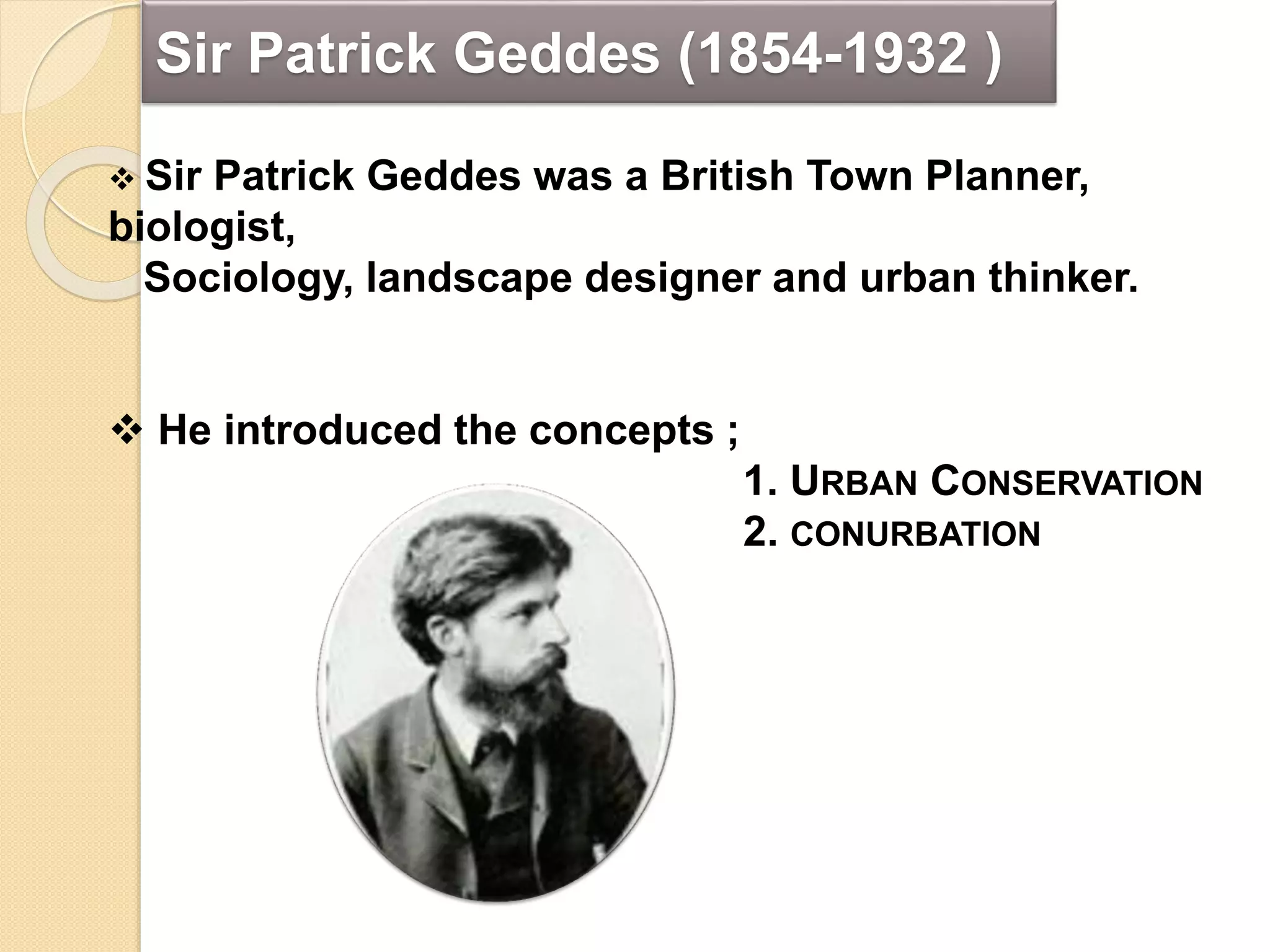 Sir Patrick Geddes (1854-1932 )

❖ Sir Patrick Geddes was a British Town Planner, biologist, Sociology, landscape designer and urban thinker.

❖ He introduced the concepts ;

1. URBAN CONSERVATION
2. CONURBATION